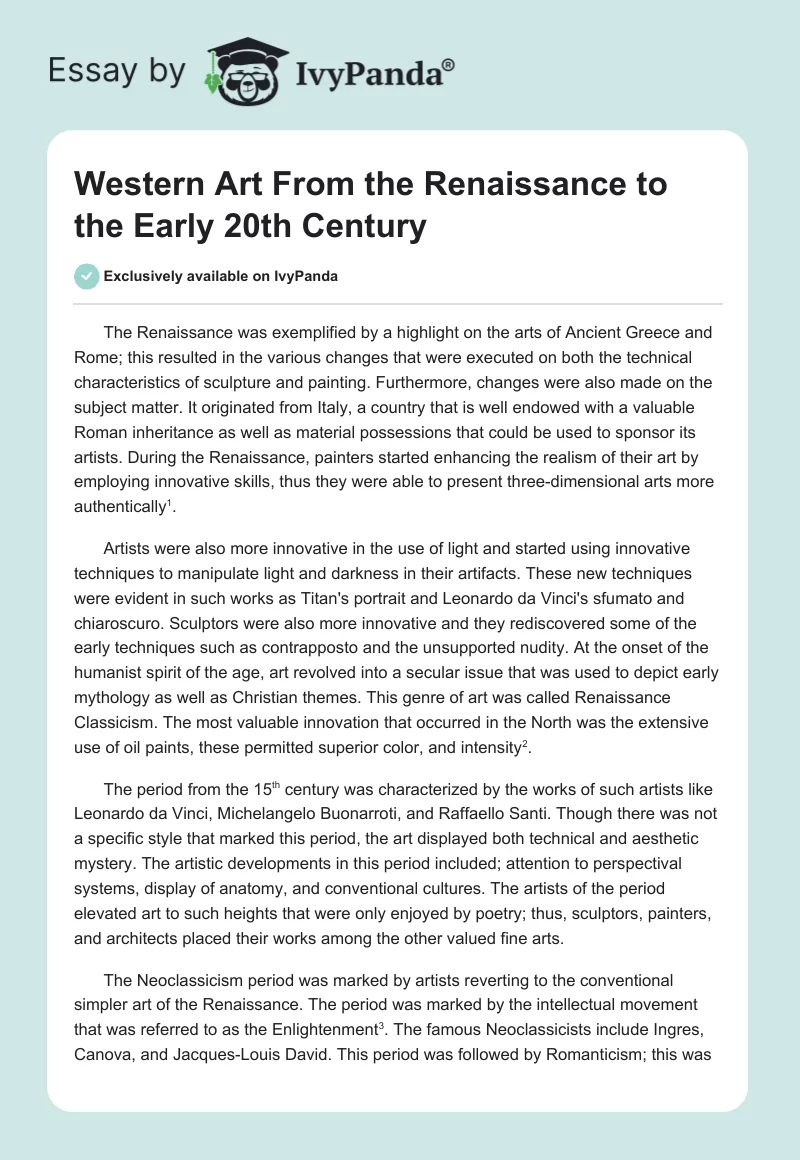 Essay by IvyPanda®

Western Art From the Renaissance to the Early 20th Century

Exclusively available on IvyPanda

The Renaissance was exemplified by a highlight on the arts of Ancient Greece and Rome; this resulted in the various changes that were executed on both the technical characteristics of sculpture and painting. Furthermore, changes were also made on the subject matter. It originated from Italy, a country that is well endowed with a valuable Roman inheritance as well as material possessions that could be used to sponsor its artists. During the Renaissance, painters started enhancing the realism of their art by employing innovative skills, thus they were able to present three-dimensional arts more authentically$^1$.

Artists were also more innovative in the use of light and started using innovative techniques to manipulate light and darkness in their artifacts. These new techniques were evident in such works as Titan's portrait and Leonardo da Vinci's sfumato and chiaroscuro. Sculptors were also more innovative and they rediscovered some of the early techniques such as contrapposto and the unsupported nudity. At the onset of the humanist spirit of the age, art revolved into a secular issue that was used to depict early mythology as well as Christian themes. This genre of art was called Renaissance Classicism. The most valuable innovation that occurred in the North was the extensive use of oil paints, these permitted superior color, and intensity$^2$.

The period from the 15$^{th}$ century was characterized by the works of such artists like Leonardo da Vinci, Michelangelo Buonarroti, and Raffaello Santi. Though there was not a specific style that marked this period, the art displayed both technical and aesthetic mystery. The artistic developments in this period included; attention to perspectival systems, display of anatomy, and conventional cultures. The artists of the period elevated art to such heights that were only enjoyed by poetry; thus, sculptors, painters, and architects placed their works among the other valued fine arts.

The Neoclassicism period was marked by artists reverting to the conventional simpler art of the Renaissance. The period was marked by the intellectual movement that was referred to as the Enlightenment$^3$. The famous Neoclassicists include Ingres, Canova, and Jacques-Louis David. This period was followed by Romanticism; this was